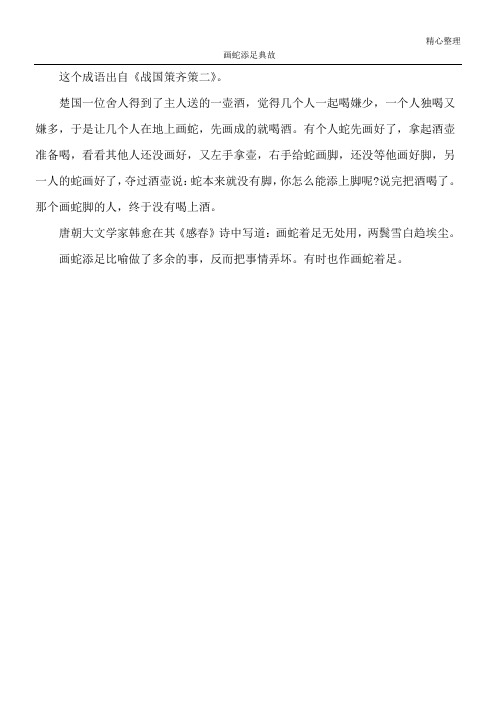 精心整理

画蛇添足典故

这个成语出自《战国策齐策二》。

楚国一位舍人得到了主人送的一壶酒，觉得几个人一起喝嫌少，一个人独喝又嫌多，于是让几个人在地上画蛇，先画成的就喝酒。有个人蛇先画好了，拿起酒壶准备喝，看看其他人还没画好，又左手拿壶，右手给蛇画脚，还没等他画好脚，另一人的蛇画好了，夺过酒壶说：蛇本来就没有脚，你怎么能添上脚呢?说完把酒喝了。那个画蛇脚的人，终于没有喝上酒。

唐朝大文学家韩愈在其《感春》诗中写道：画蛇着足无处用，两鬓雪白趋埃尘。

画蛇添足比喻做了多余的事，反而把事情弄坏。有时也作画蛇着足。